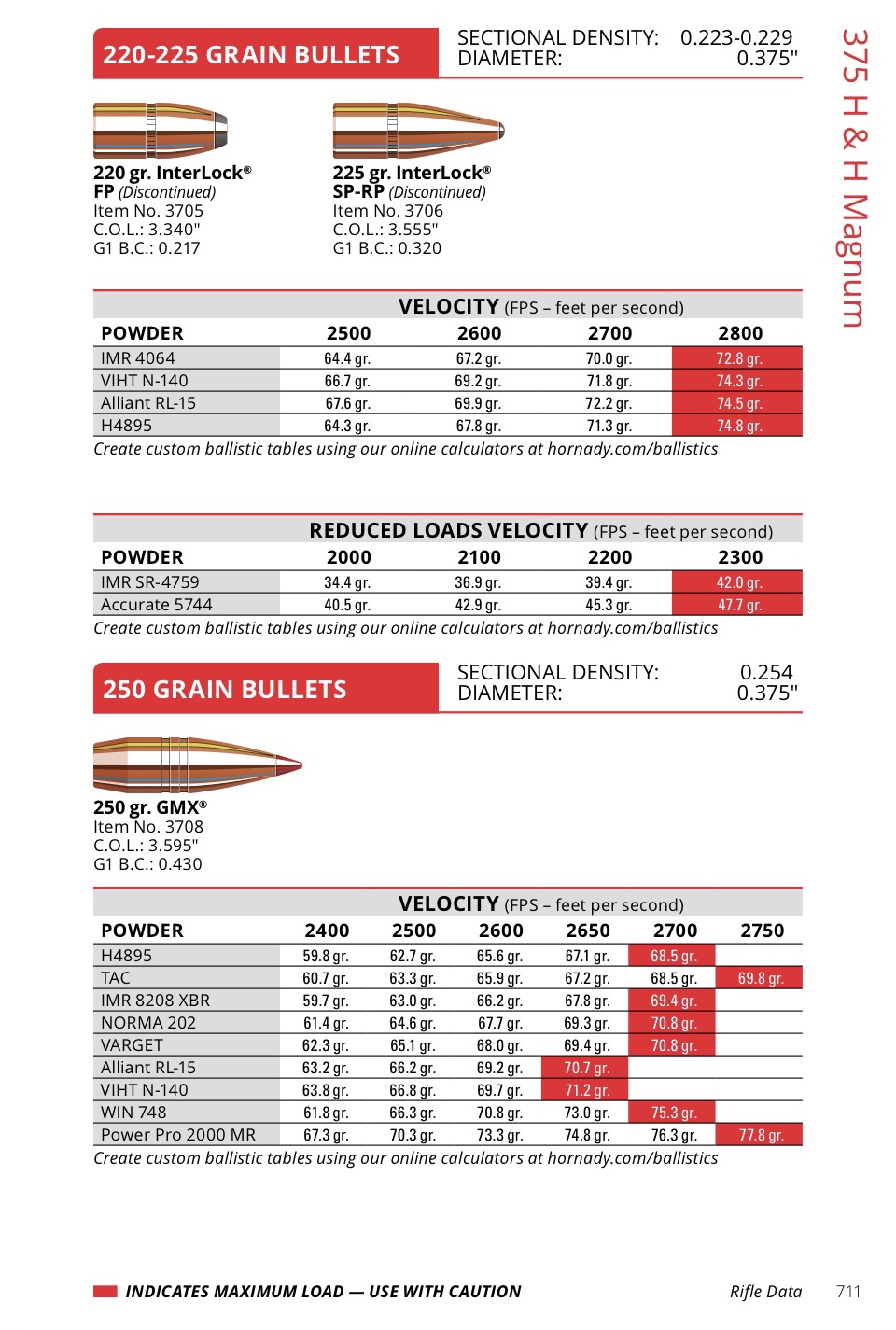 220-225 GRAIN BULLETS

SECTIONAL DENSITY: 0.223-0.229
DIAMETER: 0.375"

375 H & H Magnum

220 gr. InterLock®
FP (Discontinued)
Item No. 3705
C.O.L.: 3.340"
G1 B.C.: 0.217

225 gr. InterLock®
SP-RP (Discontinued)
Item No. 3706
C.O.L.: 3.555"
G1 B.C.: 0.320

VELOCITY (FPS – feet per second)

| POWDER | 2500 | 2600 | 2700 | 2800 |
|---|---|---|---|---|
| IMR 4064 | 64.4 gr. | 67.2 gr. | 70.0 gr. | 72.8 gr. |
| VIHT N-140 | 66.7 gr. | 69.2 gr. | 71.8 gr. | 74.3 gr. |
| Alliant RL-15 | 67.6 gr. | 69.9 gr. | 72.2 gr. | 74.5 gr. |
| H4895 | 64.3 gr. | 67.8 gr. | 71.3 gr. | 74.8 gr. |

Create custom ballistic tables using our online calculators at hornady.com/ballistics

REDUCED LOADS VELOCITY (FPS – feet per second)

| POWDER | 2000 | 2100 | 2200 | 2300 |
|---|---|---|---|---|
| IMR SR-4759 | 34.4 gr. | 36.9 gr. | 39.4 gr. | 42.0 gr. |
| Accurate 5744 | 40.5 gr. | 42.9 gr. | 45.3 gr. | 47.7 gr. |

Create custom ballistic tables using our online calculators at hornady.com/ballistics

250 GRAIN BULLETS

SECTIONAL DENSITY: 0.254
DIAMETER: 0.375"

250 gr. GMX®
Item No. 3708
C.O.L.: 3.595"
G1 B.C.: 0.430

VELOCITY (FPS – feet per second)

| POWDER | 2400 | 2500 | 2600 | 2650 | 2700 | 2750 |
|---|---|---|---|---|---|---|
| H4895 | 59.8 gr. | 62.7 gr. | 65.6 gr. | 67.1 gr. | 68.5 gr. | |
| TAC | 60.7 gr. | 63.3 gr. | 65.9 gr. | 67.2 gr. | 68.5 gr. | 69.8 gr. |
| IMR 8208 XBR | 59.7 gr. | 63.0 gr. | 66.2 gr. | 67.8 gr. | 69.4 gr. | |
| NORMA 202 | 61.4 gr. | 64.6 gr. | 67.7 gr. | 69.3 gr. | 70.8 gr. | |
| VARGET | 62.3 gr. | 65.1 gr. | 68.0 gr. | 69.4 gr. | 70.8 gr. | |
| Alliant RL-15 | 63.2 gr. | 66.2 gr. | 69.2 gr. | 70.7 gr. | | |
| VIHT N-140 | 63.8 gr. | 66.8 gr. | 69.7 gr. | 71.2 gr. | | |
| WIN 748 | 61.8 gr. | 66.3 gr. | 70.8 gr. | 73.0 gr. | 75.3 gr. | |
| Power Pro 2000 MR | 67.3 gr. | 70.3 gr. | 73.3 gr. | 74.8 gr. | 76.3 gr. | 77.8 gr. |

Create custom ballistic tables using our online calculators at hornady.com/ballistics

INDICATES MAXIMUM LOAD — USE WITH CAUTION

Rifle Data 711